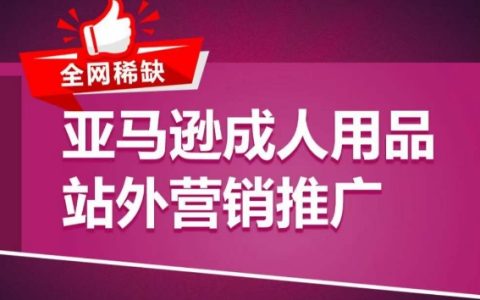 全网稀缺

亚马逊成人用品
站外营销推广